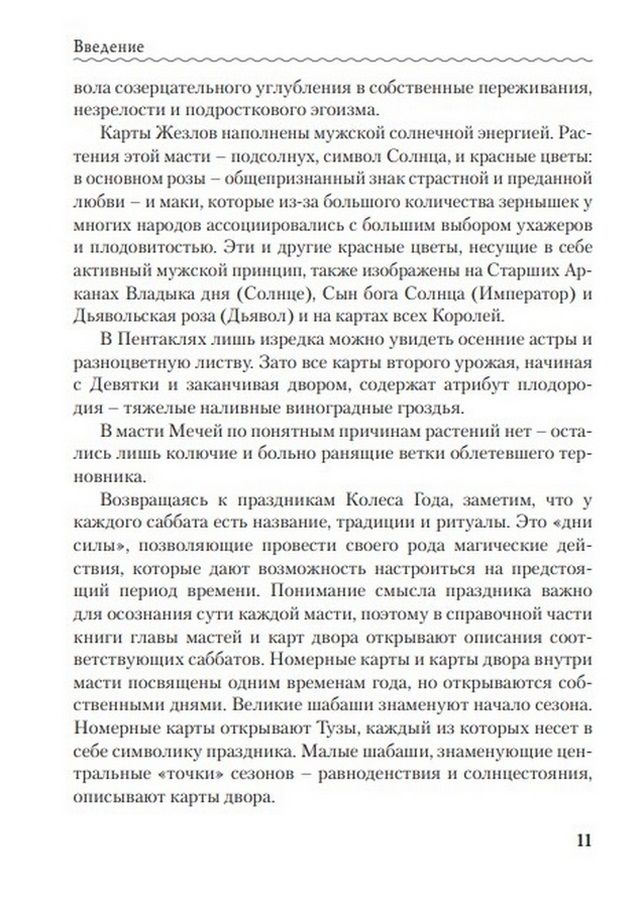 Введение

вола созерцательного углубления в собственные переживания, незрелости и подросткового эгоизма.

Карты Жезлов наполнены мужской солнечной энергией. Растения этой масти – подсолнух, символ Солнца, и красные цветы: в основном розы – общепризнанный знак страстной и преданной любви – и маки, которые из-за большого количества зернышек у многих народов ассоциировались с большим выбором ухажеров и плодовитостью. Эти и другие красные цветы, несущие в себе активный мужской принцип, также изображены на Старших Арканах Владыка дня (Солнце), Сын бога Солнца (Император) и Дьявольская роза (Дьявол) и на картах всех Королей.

В Пентаклях лишь изредка можно увидеть осенние астры и разноцветную листву. Зато все карты второго урожая, начиная с Девятки и заканчивая двором, содержат атрибут плодородия – тяжелые наливные виноградные гроздья.

В масти Мечей по понятным причинам растений нет – остались лишь колючие и больно ранящие ветки облетевшего терновника.

Возвращаясь к праздникам Колеса Года, заметим, что у каждого саббата есть название, традиции и ритуалы. Это «дни силы», позволяющие провести своего рода магические действия, которые дают возможность настроиться на предстоящий период времени. Понимание смысла праздника важно для осознания сути каждой масти, поэтому в справочной части книги главы мастей и карт двора открывают описания соответствующих саббатов. Номерные карты и карты двора внутри масти посвящены одним временам года, но открываются собственными днями. Великие шабаши знаменуют начало сезона. Номерные карты открывают Тузы, каждый из которых несет в себе символику праздника. Малые шабаши, знаменующие центральные «точки» сезонов – равноденствия и солнцестояния, описывают карты двора.

11